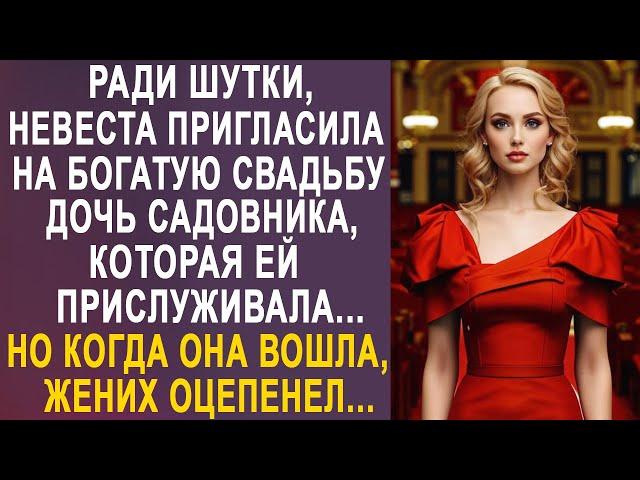 РАДИ ШУТКИ, НЕВЕСТА ПРИГЛАСИЛА НА БОГАТУЮ СВАДЬБУ ДОЧЬ САДОВНИКА, КОТОРАЯ ЕЙ ПРИСЛУЖИВАЛА...
НО КОГДА ОНА ВОШЛА, ЖЕНИХ ОЦЕПЕНЕЛ...